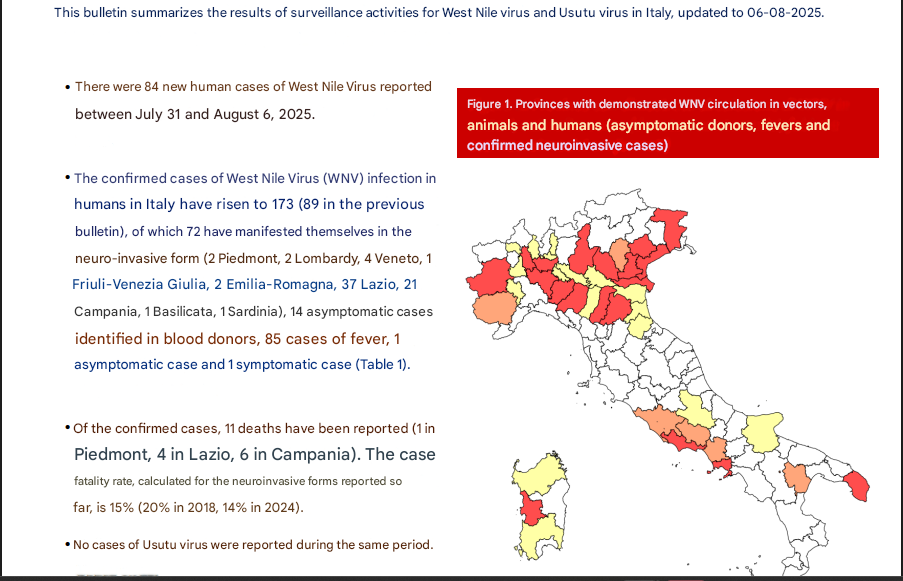 This bulletin summarizes the results of surveillance activities for West Nile virus and Usutu virus in Italy, updated to 06-08-2025.

• There were 84 new human cases of West Nile Virus reported between July 31 and August 6, 2025.

• The confirmed cases of West Nile Virus (WNV) infection in humans in Italy have risen to 173 (89 in the previous bulletin), of which 72 have manifested themselves in the neuro-invasive form (2 Piedmont, 2 Lombardy, 4 Veneto, 1 Friuli-Venezia Giulia, 2 Emilia-Romagna, 37 Lazio, 21 Campania, 1 Basilicata, 1 Sardinia), 14 asymptomatic cases identified in blood donors, 85 cases of fever, 1 asymptomatic case and 1 symptomatic case (Table 1).

• Of the confirmed cases, 11 deaths have been reported (1 in Piedmont, 4 in Lazio, 6 in Campania). The case fatality rate, calculated for the neuroinvasive forms reported so far, is 15% (20% in 2018, 14% in 2024).

• No cases of Usutu virus were reported during the same period.

Figure 1. Provinces with demonstrated WNV circulation in vectors, animals and humans (asymptomatic donors, fevers and confirmed neuroinvasive cases)